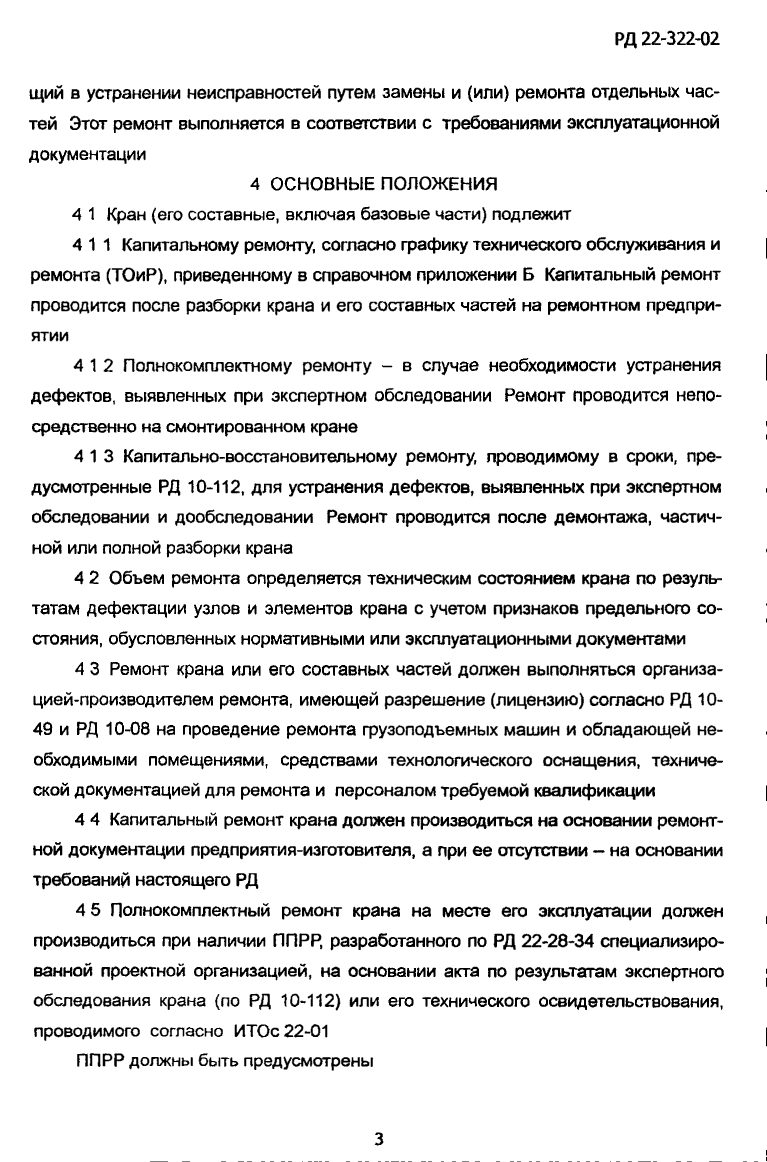 РД 22-322-02

щий в устранении неисправностей путем замены и (или) ремонта отдельных частей Этот ремонт выполняется в соответствии с требованиями эксплуатационной документации

4 ОСНОВНЫЕ ПОЛОЖЕНИЯ

4 1 Кран (его составные, включая базовые части) подлежит

4 1 1 Капитальному ремонту, согласно графику технического обслуживания и ремонта (ТОиР), приведенному в справочном приложении Б Капитальный ремонт проводится после разборки крана и его составных частей на ремонтном предприятии

4 1 2 Полнокомплектному ремонту – в случае необходимости устранения дефектов, выявленных при экспертном обследовании Ремонт проводится непосредственно на смонтированном кране

4 1 3 Капитально-восстановительному ремонту, проводимому в сроки, предусмотренные РД 10-112, для устранения дефектов, выявленных при экспертном обследовании и дообследовании Ремонт проводится после демонтажа, частичной или полной разборки крана

4 2 Объем ремонта определяется техническим состоянием крана по результатам дефектации узлов и элементов крана с учетом признаков предельного состояния, обусловленных нормативными или эксплуатационными документами

4 3 Ремонт крана или его составных частей должен выполняться организацией-производителем ремонта, имеющей разрешение (лицензию) согласно РД 10-49 и РД 10-08 на проведение ремонта грузоподъемных машин и обладающей необходимыми помещениями, средствами технологического оснащения, технической документацией для ремонта и персоналом требуемой квалификации

4 4 Капитальный ремонт крана должен производиться на основании ремонтной документации предприятия-изготовителя, а при ее отсутствии – на основании требований настоящего РД

4 5 Полнокомплектный ремонт крана на месте его эксплуатации должен производиться при наличии ППРР, разработанного по РД 22-28-34 специализированной проектной организацией, на основании акта по результатам экспертного обследования крана (по РД 10-112) или его технического освидетельствования, проводимого согласно ИТОс 22-01

ППРР должны быть предусмотрены

3